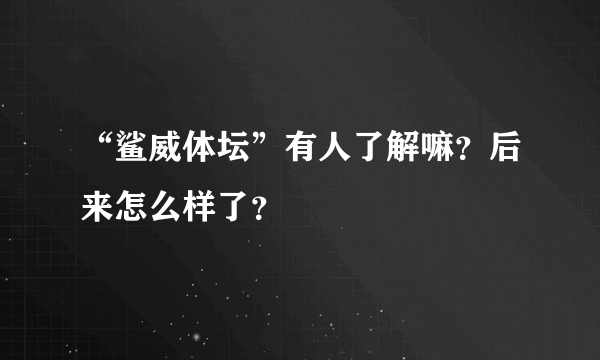 “鲨威体坛”有人了解嘛？后来怎么样了？